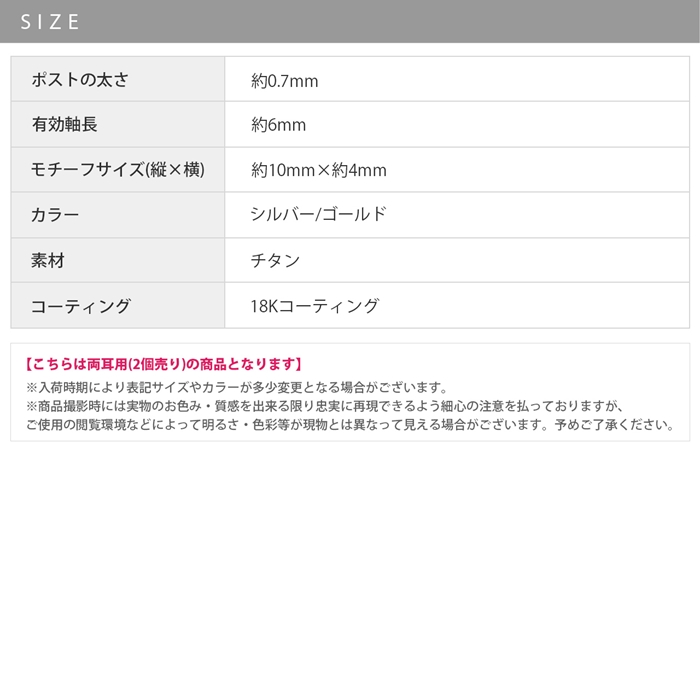 SIZE

| ポストの太さ | 約0.7mm |
|---|---|
| 有効軸長 | 約6mm |
| モチーフサイズ(縦×横) | 約10mm×約4mm |
| カラー | シルバー/ゴールド |
| 素材 | チタン |
| コーティング | 18Kコーティング |

【こちらは両耳用(2個売り)の商品となります】
※入荷時期により表記サイズやカラーが多少変更となる場合がございます。
※商品撮影時には実物のお色み・質感を出来る限り忠実に再現できるよう細心の注意を払っておりますが、ご使用の閲覧環境などによって明るさ・色彩等が現物とは異なって見える場合がございます。予めご了承ください。